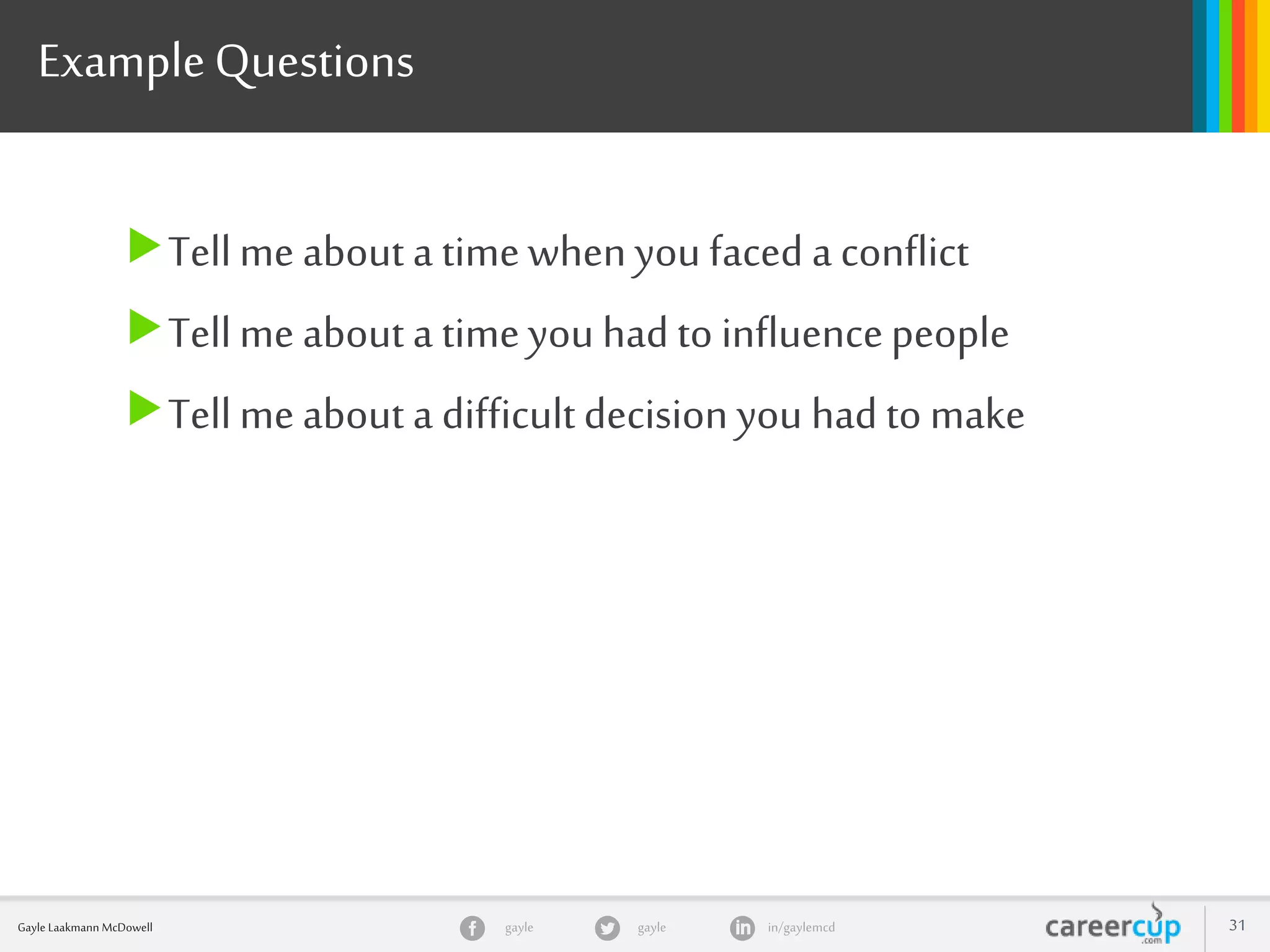 Example Questions

Tell me about a time when you faced a conflict

Tell me about a time you had to influence people

Tell me about a difficult decision you had to make

Gayle Laakmann McDowell

gayle

gayle

in/gaylemcd

careercup .com

31